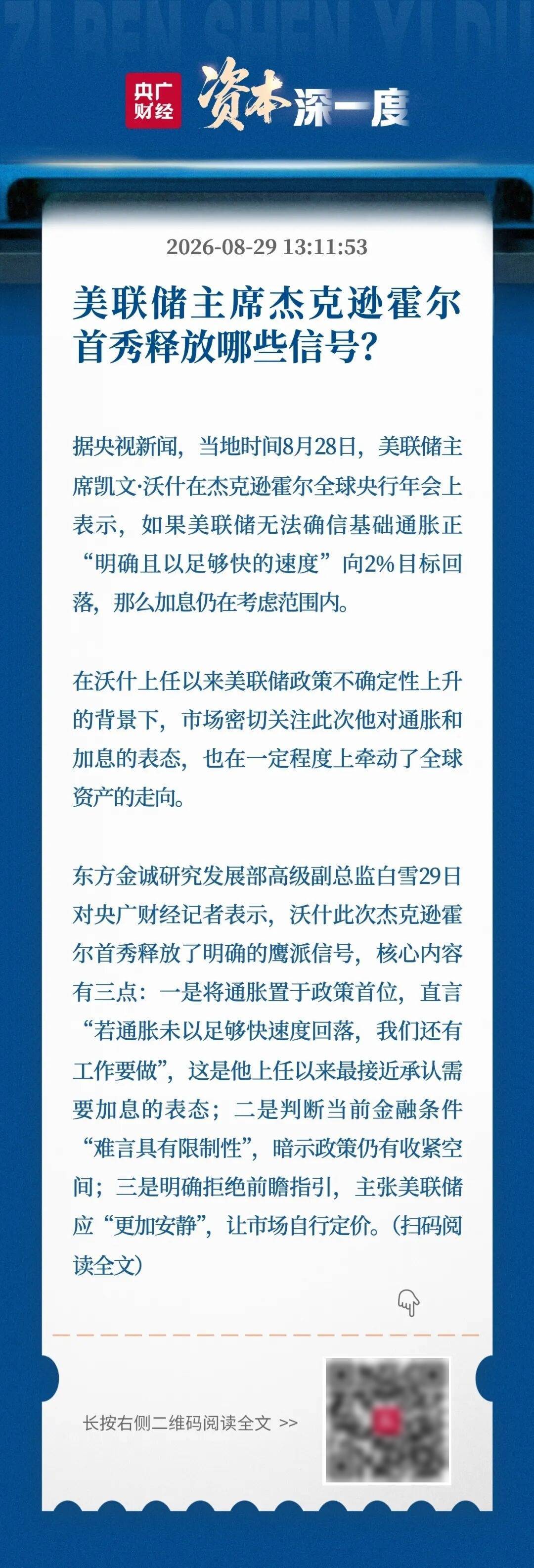 ZI BEN SHEN YI DU

央广财经 资本深一度

2026-08-29 13:11:53

美联储主席杰克逊霍尔首秀释放哪些信号？

据央视新闻，当地时间8月28日，美联储主席凯文·沃什在杰克逊霍尔全球央行年会上表示，如果美联储无法确信基础通胀正“明确且以足够快的速度”向2%目标回落，那么加息仍在考虑范围内。

在沃什上任以来美联储政策不确定性上升的背景下，市场密切关注此次他对通胀和加息的表态，也在一定程度上牵动了全球资产的走向。

东方金诚研究发展部高级副总监白雪29日对央广财经记者表示，沃什此次杰克逊霍尔首秀释放了明确的鹰派信号，核心内容有三点：一是将通胀置于政策首位，直言“若通胀未以足够快速度回落，我们还有工作要做”，这是他上任以来最接近承认需要加息的表态；二是判断当前金融条件“难言具有限制性”，暗示政策仍有收紧空间；三是明确拒绝前瞻指引，主张美联储应“更加安静”，让市场自行定价。（扫码阅读全文）

长按右侧二维码阅读全文 >>